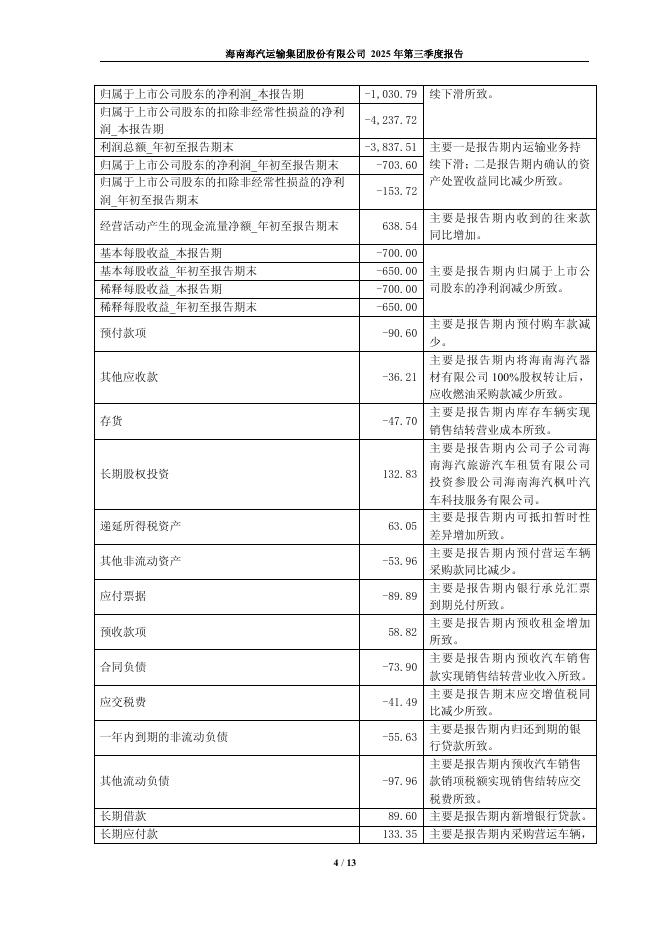 海南海汽运输集团股份有限公司 2025 年第三季度报告

| | | |
|---|---|---|
| 归属于上市公司股东的净利润_本报告期 | -1,030.79 | 续下滑所致。 |
| 归属于上市公司股东的扣除非经常性损益的净利润_本报告期 | -4,237.72 | |
| 利润总额_年初至报告期末 | -3,837.51 | 主要一是报告期内运输业务持续下滑；二是报告期内确认的资产处置收益同比减少所致。 |
| 归属于上市公司股东的净利润_年初至报告期末 | -703.60 | |
| 归属于上市公司股东的扣除非经常性损益的净利润_年初至报告期末 | -153.72 | |
| 经营活动产生的现金流量净额_年初至报告期末 | 638.54 | 主要是报告期内收到的往来款同比增加。 |
| 基本每股收益_本报告期 | -700.00 | 主要是报告期内归属于上市公司股东的净利润减少所致。 |
| 基本每股收益_年初至报告期末 | -650.00 | |
| 稀释每股收益_本报告期 | -700.00 | |
| 稀释每股收益_年初至报告期末 | -650.00 | |
| 预付款项 | -90.60 | 主要是报告期内预付购车款减少。 |
| 其他应收款 | -36.21 | 主要是报告期内将海南海汽器材有限公司 100%股权转让后，应收燃油采购款减少所致。 |
| 存货 | -47.70 | 主要是报告期内库存车辆实现销售结转营业成本所致。 |
| 长期股权投资 | 132.83 | 主要是报告期内公司子公司海南海汽旅游汽车租赁有限公司投资参股公司海南海汽枫叶汽车科技服务有限公司。 |
| 递延所得税资产 | 63.05 | 主要是报告期内可抵扣暂时性差异增加所致。 |
| 其他非流动资产 | -53.96 | 主要是报告期内预付营运车辆采购款同比减少。 |
| 应付票据 | -89.89 | 主要是报告期内银行承兑汇票到期兑付所致。 |
| 预收款项 | 58.82 | 主要是报告期内预收租金增加所致。 |
| 合同负债 | -73.90 | 主要是报告期内预收汽车销售款实现销售结转营业收入所致。 |
| 应交税费 | -41.49 | 主要是报告期末应交增值税同比减少所致。 |
| 一年内到期的非流动负债 | -55.63 | 主要是报告期内归还到期的银行贷款所致。 |
| 其他流动负债 | -97.96 | 主要是报告期内预收汽车销售款销项税额实现销售结转应交税费所致。 |
| 长期借款 | 89.60 | 主要是报告期内新增银行贷款。 |
| 长期应付款 | 133.35 | 主要是报告期内采购营运车辆， |

4 / 13